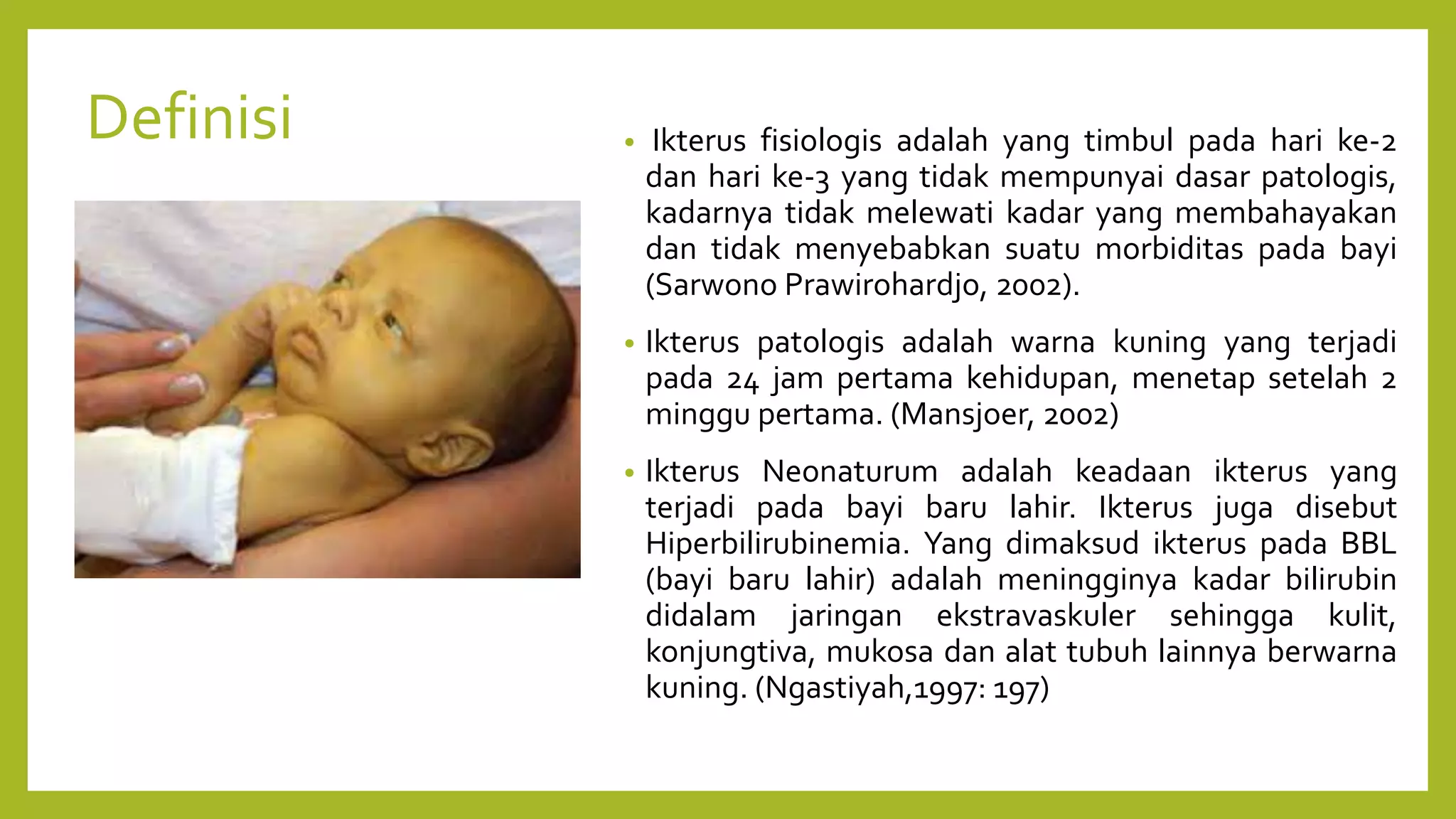 Definisi

• Ikterus fisiologis adalah yang timbul pada hari ke-2 dan hari ke-3 yang tidak mempunyai dasar patologis, kadarnya tidak melewati kadar yang membahayakan dan tidak menyebabkan suatu morbiditas pada bayi (Sarwono Prawirohardjo, 2002).

• Ikterus patologis adalah warna kuning yang terjadi pada 24 jam pertama kehidupan, menetap setelah 2 minggu pertama. (Mansjoer, 2002)

• Ikterus Neonaturum adalah keadaan ikterus yang terjadi pada bayi baru lahir. Ikterus juga disebut Hiperbilirubinemia. Yang dimaksud ikterus pada BBL (bayi baru lahir) adalah meningginya kadar bilirubin didalam jaringan ekstravaskuler sehingga kulit, konjungtiva, mukosa dan alat tubuh lainnya berwarna kuning. (Ngastiyah,1997: 197)